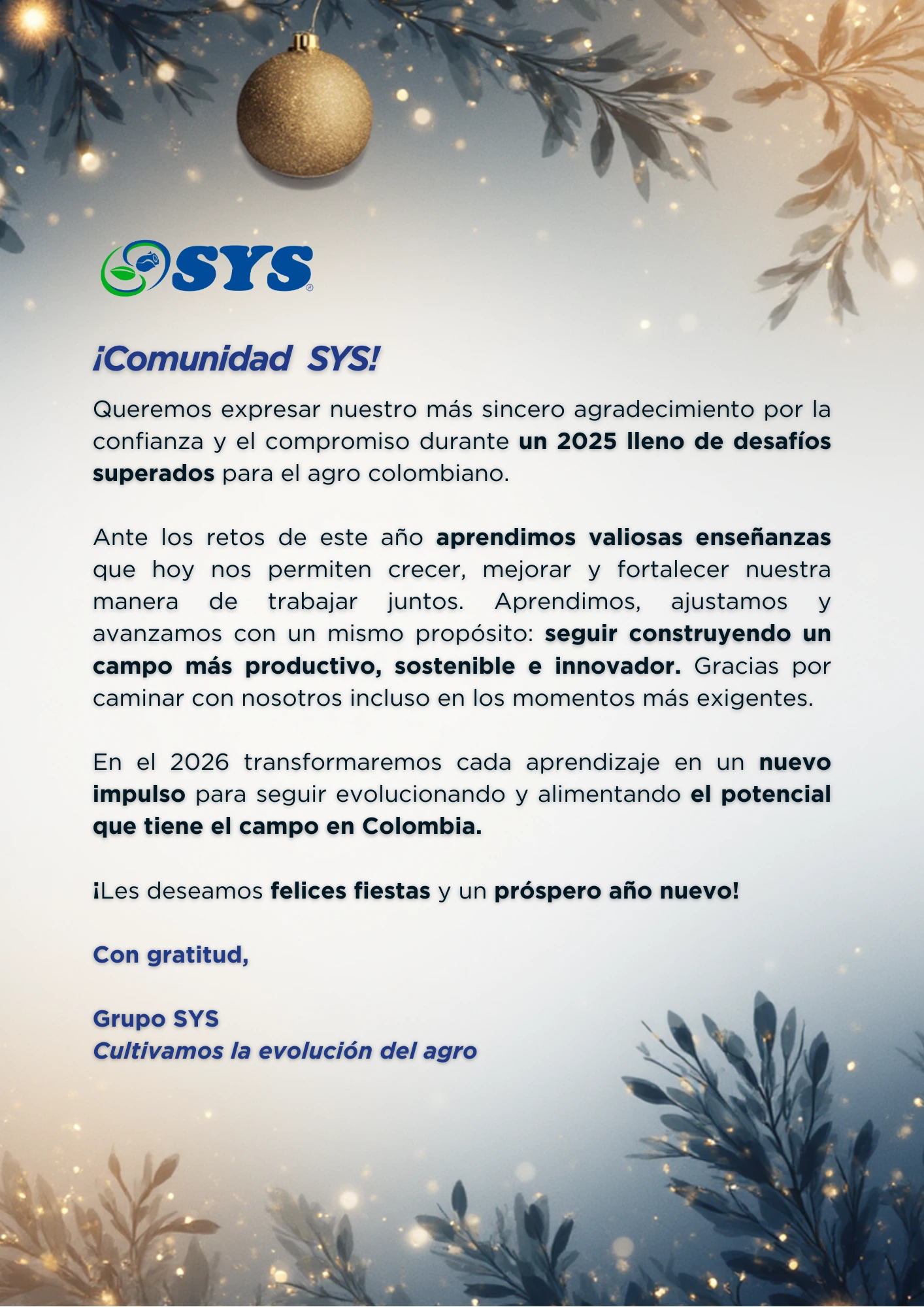 SYS®

¡Comunidad SYS!

Queremos expresar nuestro más sincero agradecimiento por la confianza y el compromiso durante un 2025 lleno de desafíos superados para el agro colombiano.

Ante los retos de este año aprendimos valiosas enseñanzas que hoy nos permiten crecer, mejorar y fortalecer nuestra manera de trabajar juntos. Aprendimos, ajustamos y avanzamos con un mismo propósito: seguir construyendo un campo más productivo, sostenible e innovador. Gracias por caminar con nosotros incluso en los momentos más exigentes.

En el 2026 transformaremos cada aprendizaje en un nuevo impulso para seguir evolucionando y alimentando el potencial que tiene el campo en Colombia.

¡Les deseamos felices fiestas y un próspero año nuevo!

Con gratitud,

Grupo SYS
Cultivamos la evolución del agro